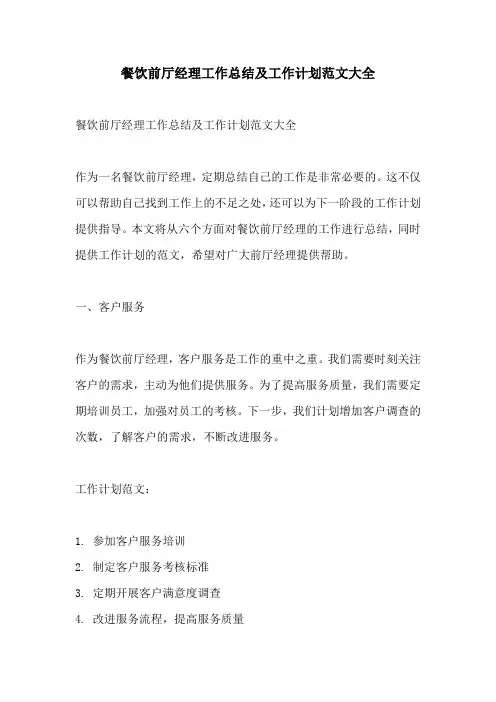 餐饮前厅经理工作总结及工作计划范文大全

餐饮前厅经理工作总结及工作计划范文大全

作为一名餐饮前厅经理，定期总结自己的工作是非常必要的。这不仅可以帮助自己找到工作上的不足之处，还可以为下一阶段的工作计划提供指导。本文将从六个方面对餐饮前厅经理的工作进行总结，同时提供工作计划的范文，希望对广大前厅经理提供帮助。

一、客户服务

作为餐饮前厅经理，客户服务是工作的重中之重。我们需要时刻关注客户的需求，主动为他们提供服务。为了提高服务质量，我们需要定期培训员工，加强对员工的考核。下一步，我们计划增加客户调查的次数，了解客户的需求，不断改进服务。

工作计划范文：

1. 参加客户服务培训
2. 制定客户服务考核标准
3. 定期开展客户满意度调查
4. 改进服务流程，提高服务质量